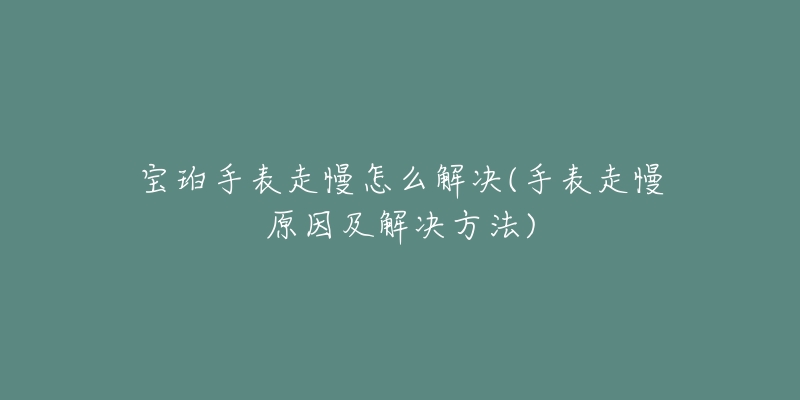 宝珀手表走慢怎么解决(手表走慢原因及解决方法)